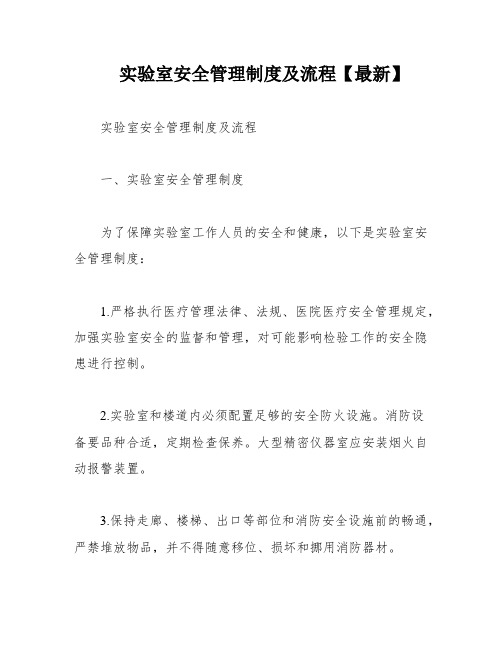 实验室安全管理制度及流程【最新】

实验室安全管理制度及流程

一、实验室安全管理制度

为了保障实验室工作人员的安全和健康，以下是实验室安全管理制度：

1.严格执行医疗管理法律、法规、医院医疗安全管理规定，加强实验室安全的监督和管理，对可能影响检验工作的安全隐患进行控制。

2.实验室和楼道内必须配置足够的安全防火设施。消防设备要品种合适，定期检查保养。大型精密仪器室应安装烟火自动报警装置。

3.保持走廊、楼梯、出口等部位和消防安全设施前的畅通，严禁堆放物品，并不得随意移位、损坏和挪用消防器材。